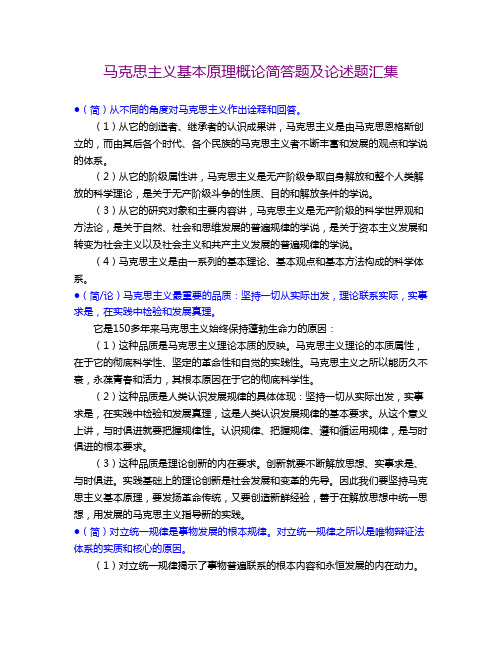 马克思主义基本原理概论简答题及论述题汇集

●（简）从不同的角度对马克思主义作出诠释和回答。

（1）从它的创造者、继承者的认识成果讲，马克思主义是由马克思恩格斯创立的，而由其后各个时代、各个民族的马克思主义者不断丰富和发展的观点和学说的体系。

（2）从它的阶级属性讲，马克思主义是无产阶级争取自身解放和整个人类解放的科学理论，是关于无产阶级斗争的性质、目的和解放条件的学说。

（3）从它的研究对象和主要内容讲，马克思主义是无产阶级的科学世界观和方法论，是关于自然、社会和思维发展的普遍规律的学说，是关于资本主义发展和转变为社会主义以及社会主义和共产主义发展的普遍规律的学说。

（4）马克思主义是由一系列的基本理论、基本观点和基本方法构成的科学体系。

●（简/论）马克思主义最重要的品质：坚持一切从实际出发，理论联系实际，实事求是，在实践中检验和发展真理。

它是150多年来马克思主义始终保持蓬勃生命力的原因：

（1）这种品质是马克思主义理论本质的反映。马克思主义理论的本质属性，在于它的彻底科学性、坚定的革命性和自觉的实践性。马克思主义之所以能历久不衰，永葆青春和活力，其根本原因在于它的彻底科学性。

（2）这种品质是人类认识发展规律的具体体现：坚持一切从实际出发，实事求是，在实践中检验和发展真理，这是人类认识发展规律的基本要求。从这个意义上讲，与时俱进就要把握规律性。认识规律、把握规律、遵和循运用规律，是与时俱进的根本要求。

（3）这种品质是理论创新的内在要求。创新就要不断解放思想、实事求是、与时俱进。实践基础上的理论创新是社会发展和变革的先导。因此我们要坚持马克思主义基本原理，要发扬革命传统，又要创造新鲜经验，善于在解放思想中统一思想，用发展的马克思主义指导新的实践。

●（简）对立统一规律是事物发展的根本规律。对立统一规律之所以是唯物辩证法体系的实质和核心的原因。

（1）对立统一规律揭示了事物普遍联系的根本内容和永恒发展的内在动力。